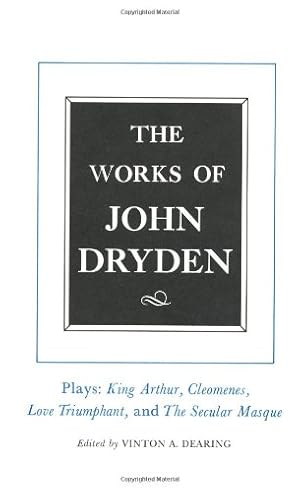 Copyrighted Material

THE WORKS OF JOHN DRYDEN

Plays: King Arthur, Cleomenes, Love Triumphant, and The Secular Masque

Edited by VINTON A. DEARING

Copyrighted Material